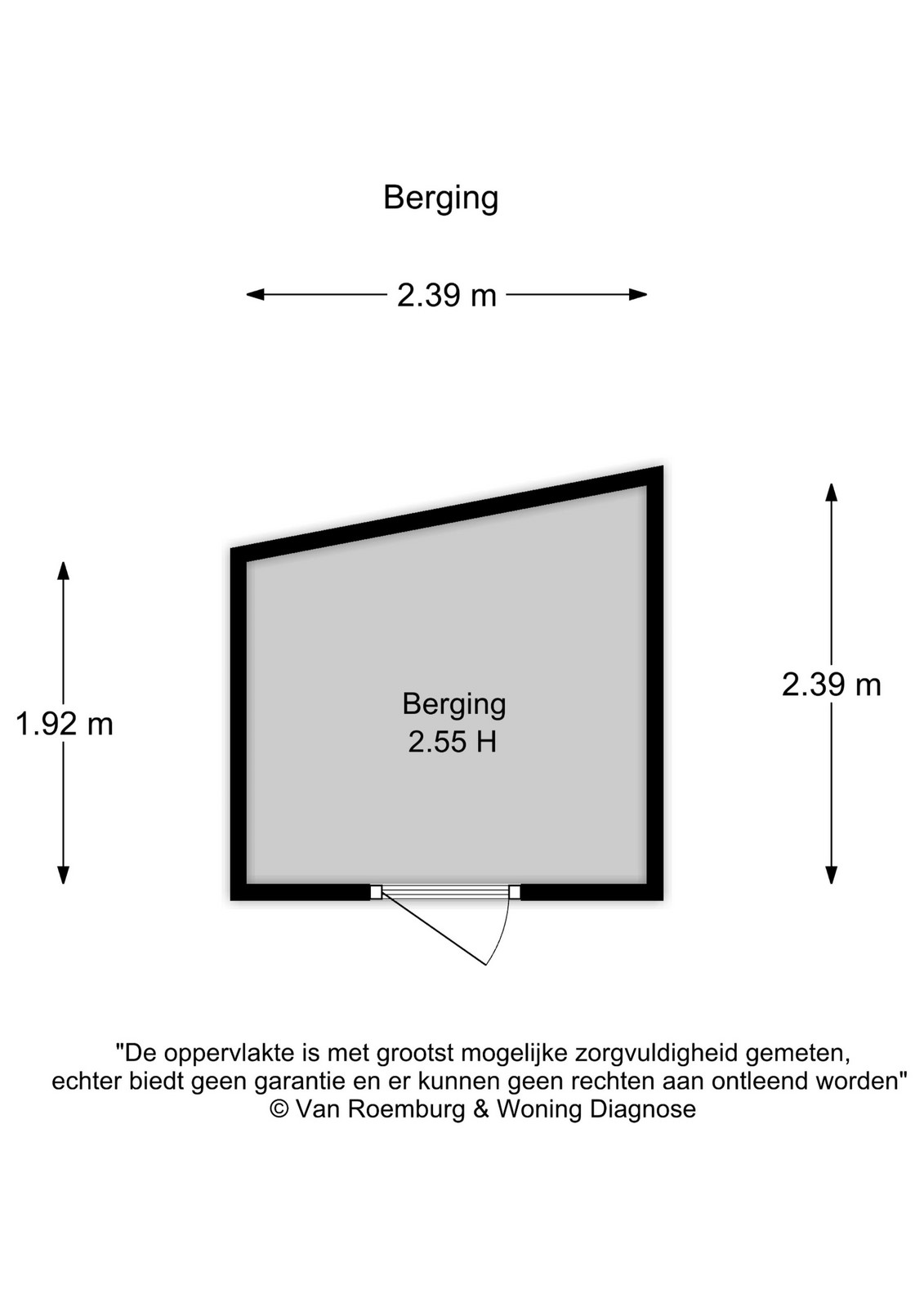 Berging

2.39 m

1.92 m

Berging
2.55 H

2.39 m

"De oppervlakte is met grootst mogelijke zorgvuldigheid gemeten, echter biedt geen garantie en er kunnen geen rechten aan ontleend worden"
© Van Roemburg & Woning Diagnose